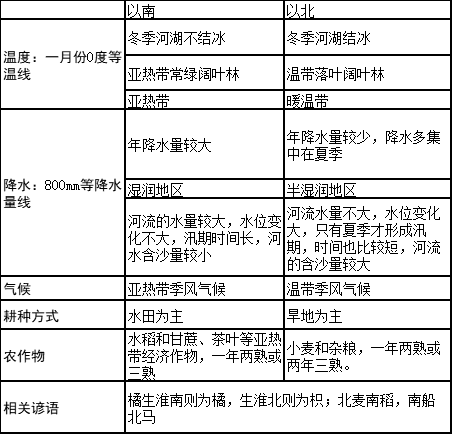 | | 以南 | 以北 |
|---|---|---|
| 温度：一月份0度等温线 | 冬季河湖不结冰 | 冬季河湖结冰 |
| | 亚热带常绿阔叶林 | 温带落叶阔叶林 |
| | 亚热带 | 暖温带 |
| 降水：800㎜等降水量线 | 年降水量较大 | 年降水量较少，降水多集中在夏季 |
| | 湿润地区 | 半湿润地区 |
| | 河流的水量较大，水位变化不大，汛期时间长，河水含沙量较小 | 河流水量不大，水位变化大，只有夏季才形成汛期，时间也比较短，河流的含沙量较大 |
| 气候 | 亚热带季风气候 | 温带季风气候 |
| 耕种方式 | 水田为主 | 旱地为主 |
| 农作物 | 水稻和甘蔗、茶叶等亚热带经济作物，一年两熟或三熟 | 小麦和杂粮，一年两熟或两年三熟。 |
| 相关谚语 | 橘生淮南则为橘，生淮北则为枳；北麦南稻，南船北马 | |